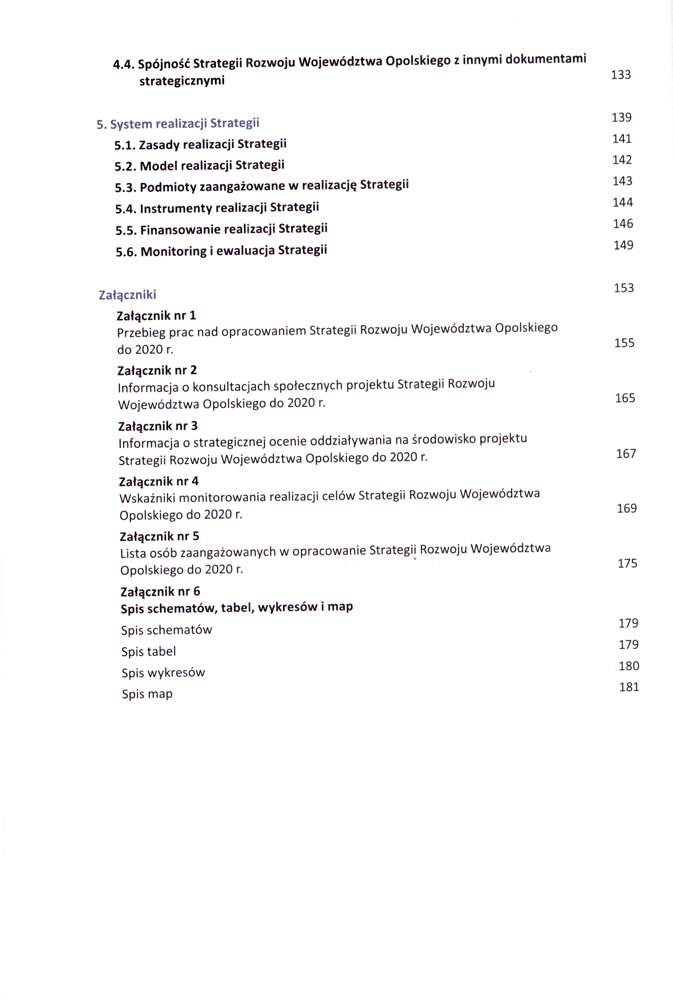 4.4. Spójność Strategii Rozwoju Województwa Opolskiego z innymi dokumentami strategicznymi 133

5. System realizacji Strategii 139

5.1. Zasady realizacji Strategii 141

5.2. Model realizacji Strategii 142

5.3. Podmioty zaangażowane w realizację Strategii 143

5.4. Instrumenty realizacji Strategii 144

5.5. Finansowanie realizacji Strategii 146

5.6. Monitoring i ewaluacja Strategii 149

Załączniki 153

Załącznik nr 1
Przebieg prac nad opracowaniem Strategii Rozwoju Województwa Opolskiego do 2020 r. 155

Załącznik nr 2
Informacja o konsultacjach społecznych projektu Strategii Rozwoju Województwa Opolskiego do 2020 r. 165

Załącznik nr 3
Informacja o strategicznej ocenie oddziaływania na środowisko projektu Strategii Rozwoju Województwa Opolskiego do 2020 r. 167

Załącznik nr 4
Wskaźniki monitorowania realizacji celów Strategii Rozwoju Województwa Opolskiego do 2020 r. 169

Załącznik nr 5
Lista osób zaangażowanych w opracowanie Strategii Rozwoju Województwa Opolskiego do 2020 r. 175

Załącznik nr 6
Spis schematów, tabel, wykresów i map

Spis schematów 179

Spis tabel 179

Spis wykresów 180

Spis map 181